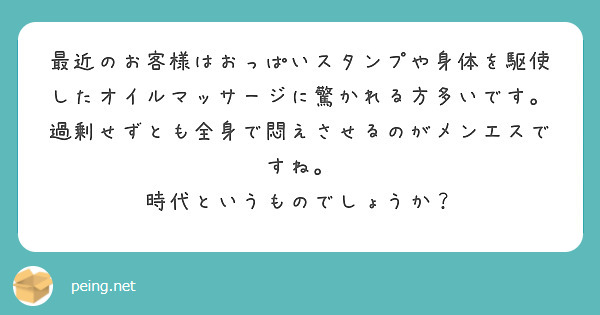 最近のお客様はおっぱいスタンプや身体を駆使したオイルマッサージに驚かれる方多いです。過剰せずとも全身で悶えさせるのがメンエスですね。
時代というものでしょうか？

peing.net